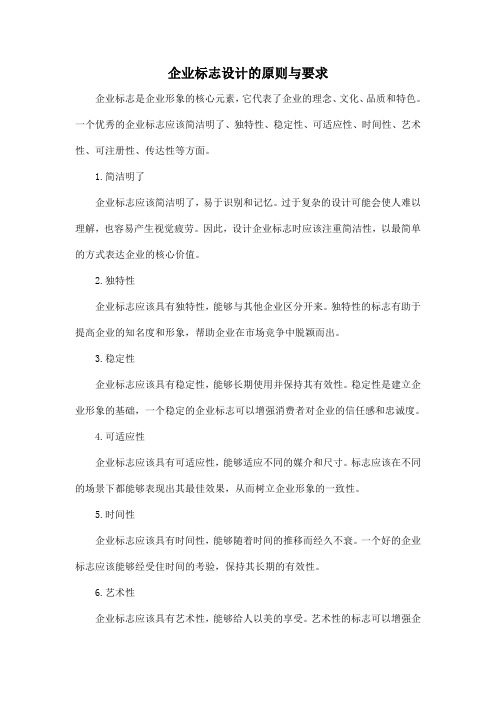 企业标志设计的原则与要求

企业标志是企业形象的核心元素，它代表了企业的理念、文化、品质和特色。一个优秀的企业标志应该简洁明了、独特性、稳定性、可适应性、时间性、艺术性、可注册性、传达性等方面。

1. 简洁明了

企业标志应该简洁明了，易于识别和记忆。过于复杂的设计可能会使人难以理解，也容易产生视觉疲劳。因此，设计企业标志时应该注重简洁性，以最简单的方式表达企业的核心价值。

2. 独特性

企业标志应该具有独特性，能够与其他企业区分开来。独特性的标志有助于提高企业的知名度和形象，帮助企业在市场竞争中脱颖而出。

3. 稳定性

企业标志应该具有稳定性，能够长期使用并保持其有效性。稳定性是建立企业形象的基础，一个稳定的企业标志可以增强消费者对企业的信任感和忠诚度。

4. 可适应性

企业标志应该具有可适应性，能够适应不同的媒介和尺寸。标志应该在不同的场景下都能够表现出其最佳效果，从而树立企业形象的一致性。

5. 时间性

企业标志应该具有时间性，能够随着时间的推移而经久不衰。一个好的企业标志应该能够经受住时间的考验，保持其长期的有效性。

6. 艺术性

企业标志应该具有艺术性，能够给人以美的享受。艺术性的标志可以增强企